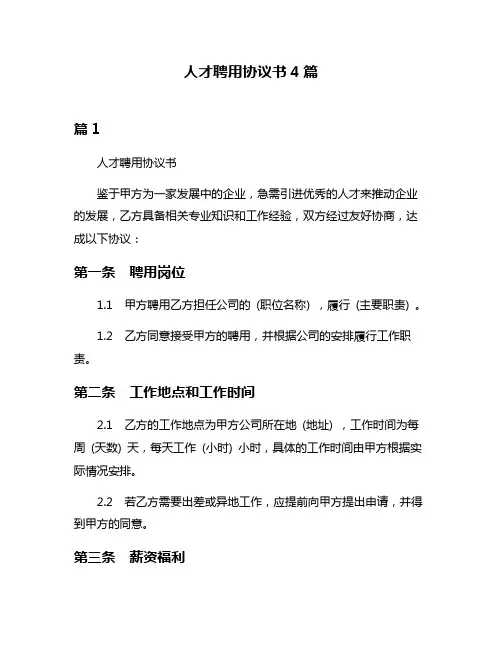 人才聘用协议书 4 篇

篇 1

人才聘用协议书

鉴于甲方为一家发展中的企业，急需引进优秀的人才来推动企业的发展，乙方具备相关专业知识和工作经验，双方经过友好协商，达成以下协议：

第一条　聘用岗位

1.1　甲方聘用乙方担任公司的（职位名称），履行（主要职责）。

1.2　乙方同意接受甲方的聘用，并根据公司的安排履行工作职责。

第二条　工作地点和工作时间

2.1　乙方的工作地点为甲方公司所在地（地址），工作时间为每周（天数）天，每天工作（小时）小时，具体的工作时间由甲方根据实际情况安排。

2.2　若乙方需要出差或异地工作，应提前向甲方提出申请，并得到甲方的同意。

第三条　薪资福利